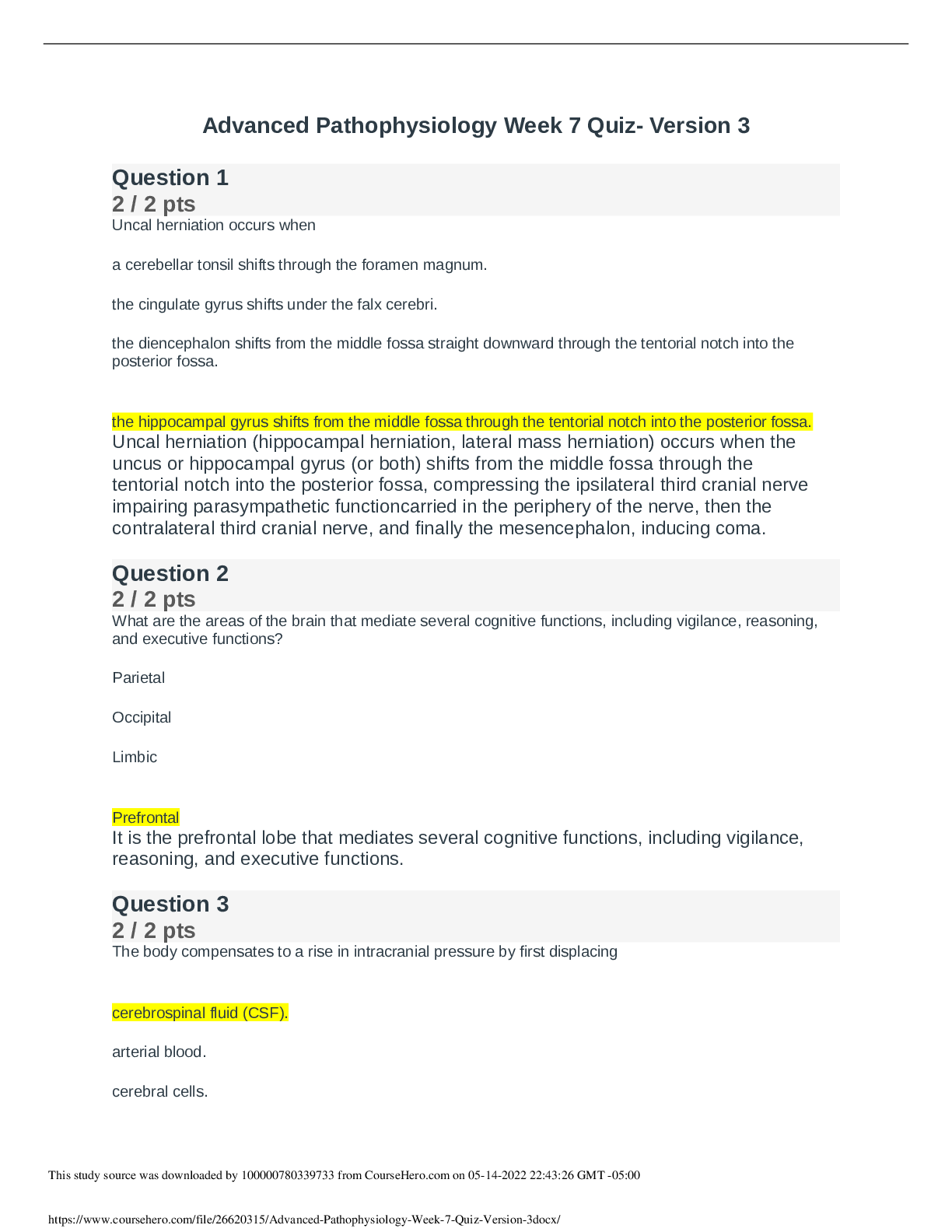 Advanced Pathophysiology Week 7 Quiz- Version 3

Question 1
2 / 2 pts
Uncal herniation occurs when

a cerebellar tonsil shifts through the foramen magnum.

the cingulate gyrus shifts under the falx cerebri.

the diencephalon shifts from the middle fossa straight downward through the tentorial notch into the posterior fossa.

the hippocampal gyrus shifts from the middle fossa through the tentorial notch into the posterior fossa.
Uncal herniation (hippocampal herniation, lateral mass herniation) occurs when the uncus or hippocampal gyrus (or both) shifts from the middle fossa through the tentorial notch into the posterior fossa, compressing the ipsilateral third cranial nerve impairing parasympathetic functioncarried in the periphery of the nerve, then the contralateral third cranial nerve, and finally the mesencephalon, inducing coma.

Question 2
2 / 2 pts
What are the areas of the brain that mediate several cognitive functions, including vigilance, reasoning, and executive functions?

Parietal

Occipital

Limbic

Prefrontal
It is the prefrontal lobe that mediates several cognitive functions, including vigilance, reasoning, and executive functions.

Question 3
2 / 2 pts
The body compensates to a rise in intracranial pressure by first displacing

cerebrospinal fluid (CSF).

arterial blood.

cerebral cells.

This study source was downloaded by 100000780339733 from CourseHero.com on 05-14-2022 22:43:26 GMT -05:00

https://www.coursehero.com/file/26620315/Advanced-Pathophysiology-Week-7-Quiz-Version-3docx/